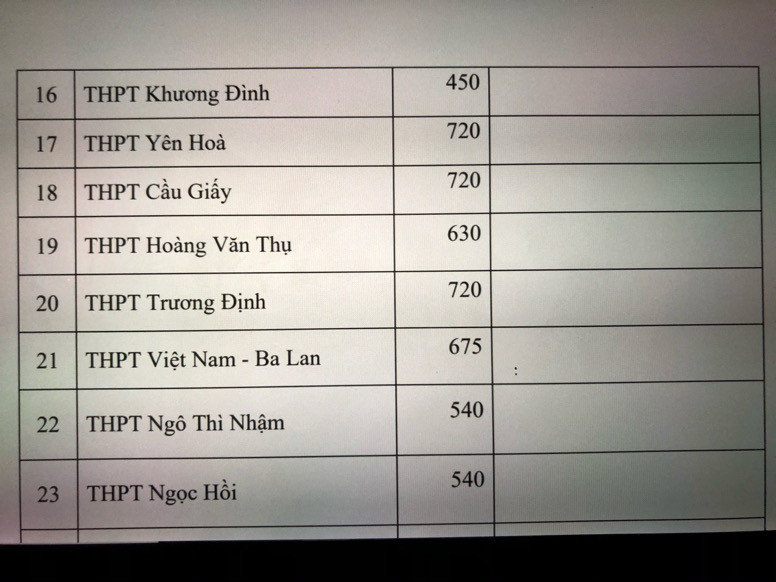 | 16 | THPT Khương Đình | 450 |  |
|---|---|---|---|
| 17 | THPT Yên Hoà | 720 |  |
| 18 | THPT Cầu Giấy | 720 |  |
| 19 | THPT Hoàng Văn Thụ | 630 |  |
| 20 | THPT Trương Định | 720 |  |
| 21 | THPT Việt Nam - Ba Lan | 675 | : |
| 22 | THPT Ngô Thì Nhậm | 540 |  |
| 23 | THPT Ngọc Hồi | 540 |  |